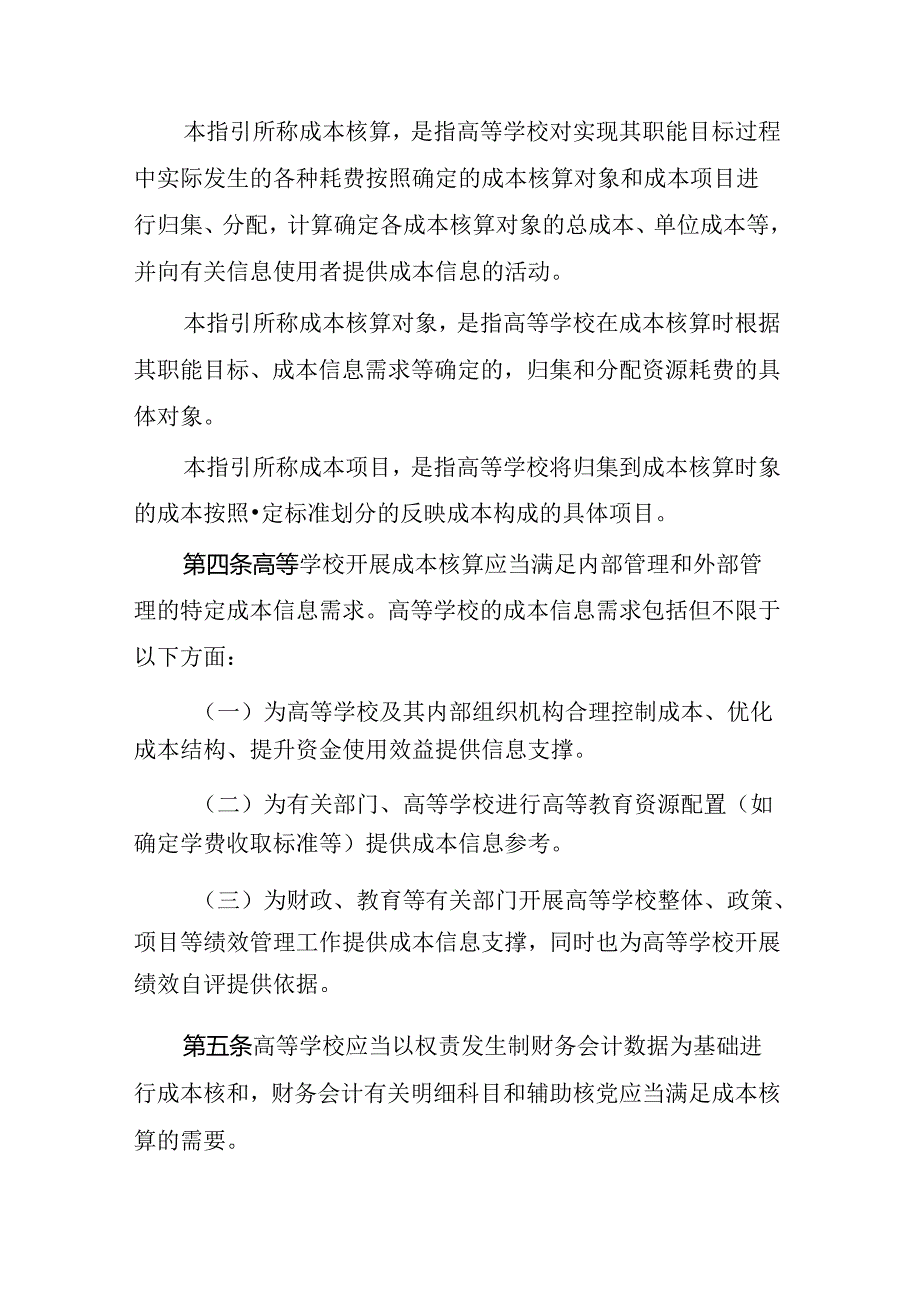 本指引所称成本核算，是指高等学校对实现其职能目标过程中实际发生的各种耗费按照确定的成本核算对象和成本项目进行归集、分配，计算确定各成本核算对象的总成本、单位成本等，并向有关信息使用者提供成本信息的活动。

本指引所称成本核算对象，是指高等学校在成本核算时根据其职能目标、成本信息需求等确定的，归集和分配资源耗费的具体对象。

本指引所称成本项目，是指高等学校将归集到成本核算时象的成本按照•定标准划分的反映成本构成的具体项目。

第四条高等学校开展成本核算应当满足内部管理和外部管理的特定成本信息需求。高等学校的成本信息需求包括但不限于以下方面：

（一）为高等学校及其内部组织机构合理控制成本、优化成本结构、提升资金使用效益提供信息支撑。

（二）为有关部门、高等学校进行高等教育资源配置（如确定学费收取标准等）提供成本信息参考。

（三）为财政、教育等有关部门开展高等学校整体、政策、项目等绩效管理工作提供成本信息支撑，同时也为高等学校开展绩效自评提供依据。

第五条高等学校应当以权责发生制财务会计数据为基础进行成本核和，财务会计有关明细科目和辅助核党应当满足成本核算的需要。